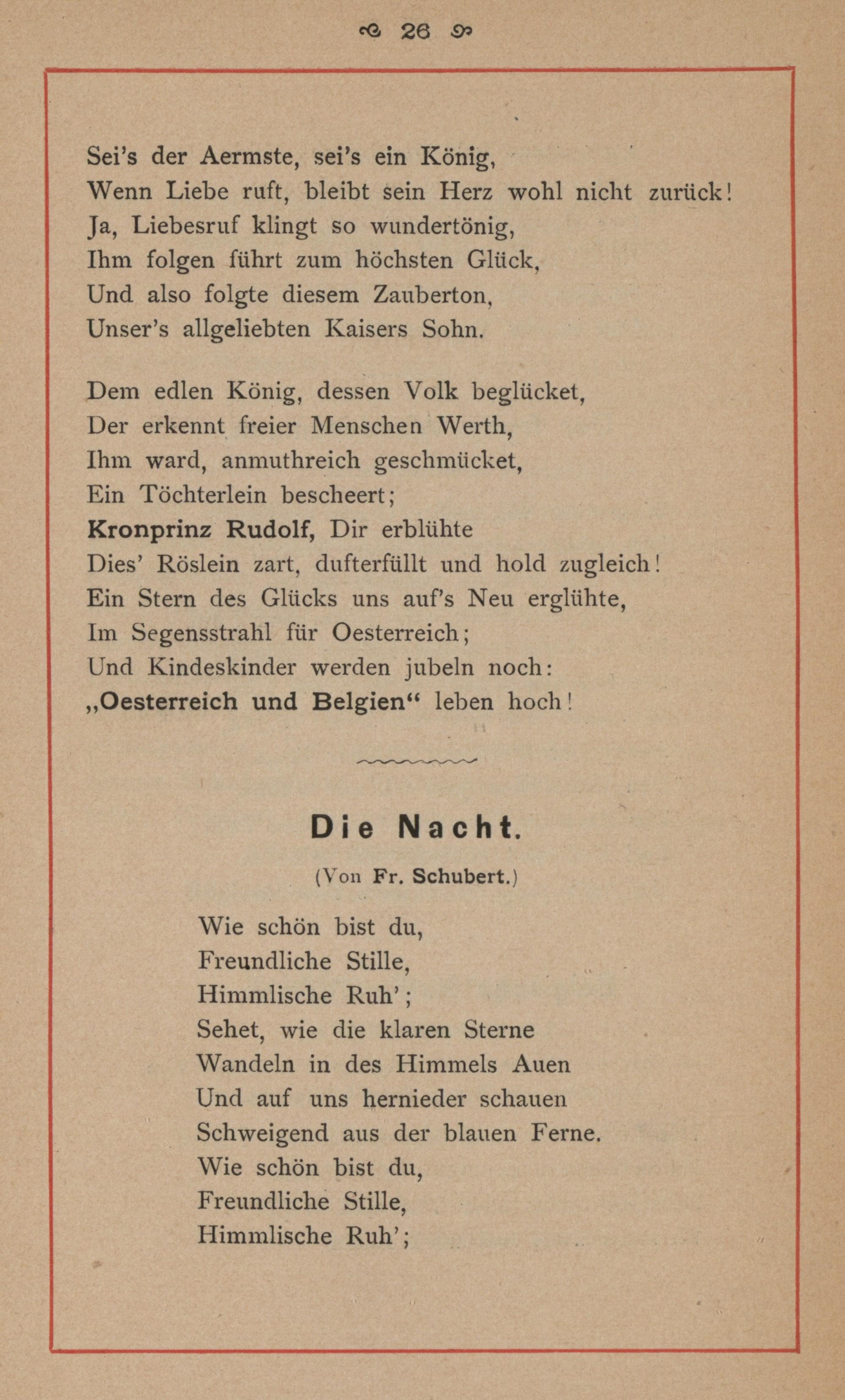 26

Sei's der Aermste, sei's ein König,
Wenn Liebe ruft, bleibt sein Herz wohl nicht zurück!
Ja, Liebesruf klingt so wundertönig,
Ihm folgen führt zum höchsten Glück,
Und also folgte diesem Zauberton,
Unser's allgeliebten Kaisers Sohn.

Dem edlen König, dessen Volk beglücket,
Der erkennt freier Menschen Werth,
Ihm ward, anmuthreich geschmücket,
Ein Töchterlein bescheert;
Kronprinz Rudolf, Dir erblühte
Dies' Röslein zart, dufterfüllt und hold zugleich!
Ein Stern des Glücks uns auf's Neu erglühte,
Im Segensstrahl für Oesterreich;
Und Kindeskinder werden jubeln noch:
„Oesterreich und Belgien“ leben hoch!

Die Nacht.

(Von Fr. Schubert.)

Wie schön bist du,
Freundliche Stille,
Himmlische Ruh';
Sehet, wie die klaren Sterne
Wandeln in des Himmels Auen
Und auf uns hernieder schauen
Schweigend aus der blauen Ferne.
Wie schön bist du,
Freundliche Stille,
Himmlische Ruh';